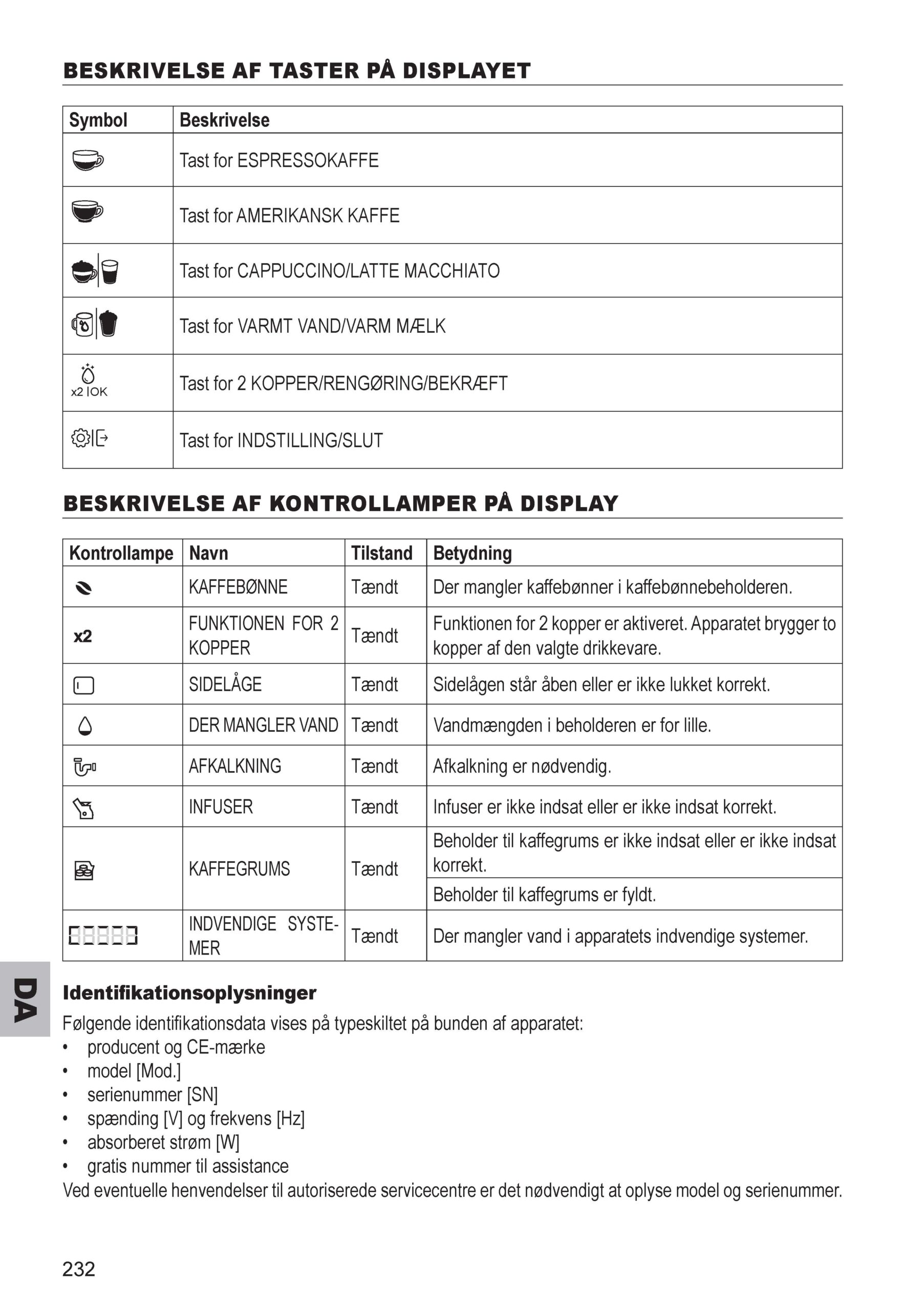 BESKRIVELSE AF TASTER PÅ DISPLAYET

| Symbol | Beskrivelse |
|---|---|
| | Tast for ESPRESSOKAFFE |
| | Tast for AMERIKANSK KAFFE |
| | Tast for CAPPUCCINO/LATTE MACCHIATO |
| | Tast for VARMT VAND/VARM MÆLK |
| x2 \| OK | Tast for 2 KOPPER/RENGØRING/BEKRÆFT |
| | Tast for INDSTILLING/SLUT |

BESKRIVELSE AF KONTROLLAMPER PÅ DISPLAY

| Kontrollampe | Navn | Tilstand | Betydning |
|---|---|---|---|
| | KAFFEBØNNE | Tændt | Der mangler kaffebønner i kaffebønnebeholderen. |
| x2 | FUNKTIONEN FOR 2 KOPPER | Tændt | Funktionen for 2 kopper er aktiveret. Apparatet brygger to kopper af den valgte drikkevare. |
| | SIDELÅGE | Tændt | Sidelågen står åben eller er ikke lukket korrekt. |
| | DER MANGLER VAND | Tændt | Vandmængden i beholderen er for lille. |
| | AFKALKNING | Tændt | Afkalkning er nødvendig. |
| | INFUSER | Tændt | Infuser er ikke indsat eller er ikke indsat korrekt. |
| | KAFFEGRUMS | Tændt | Beholder til kaffegrums er ikke indsat eller er ikke indsat korrekt. |
| | | | Beholder til kaffegrums er fyldt. |
| | INDVENDIGE SYSTEMER | Tændt | Der mangler vand i apparatets indvendige systemer. |

DA

Identifikationsoplysninger
Følgende identifikationsdata vises på typeskiltet på bunden af apparatet:
• producent og CE-mærke
• model [Mod.]
• serienummer [SN]
• spænding [V] og frekvens [Hz]
• absorberet strøm [W]
• gratis nummer til assistance
Ved eventuelle henvendelser til autoriserede servicecentre er det nødvendigt at oplyse model og serienummer.

232